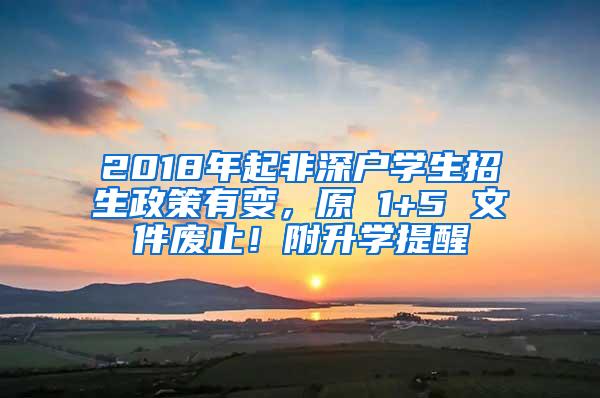 2018年起非深户学生招生政策有变，原 1+5 文件废止！附升学提醒